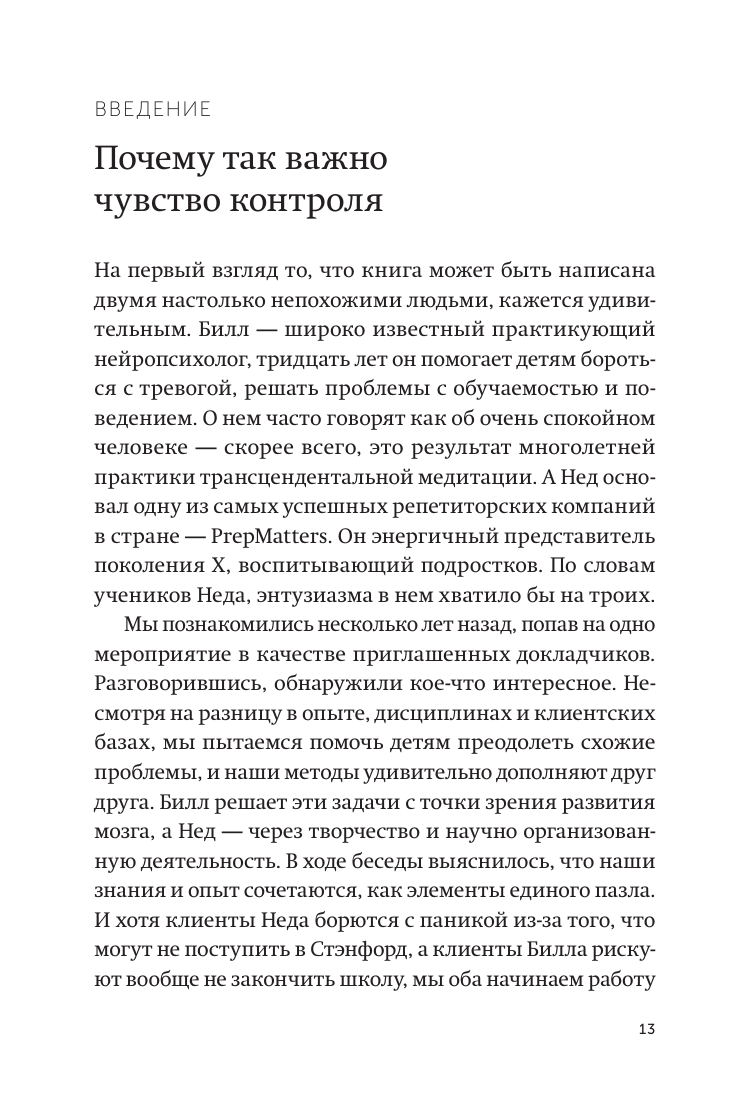 ВВЕДЕНИЕ

Почему так важно чувство контроля

На первый взгляд то, что книга может быть написана двумя настолько непохожими людьми, кажется удивительным. Билл — широко известный практикующий нейропсихолог, тридцать лет он помогает детям бороться с тревогой, решать проблемы с обучаемостью и поведением. О нем часто говорят как об очень спокойном человеке — скорее всего, это результат многолетней практики трансцендентальной медитации. А Нед основал одну из самых успешных репетиторских компаний в стране — PrepMatters. Он энергичный представитель поколения X, воспитывающий подростков. По словам учеников Неда, энтузиазма в нем хватило бы на троих.

Мы познакомились несколько лет назад, попав на одно мероприятие в качестве приглашенных докладчиков. Разговорившись, обнаружили кое-что интересное. Несмотря на разницу в опыте, дисциплинах и клиентских базах, мы пытаемся помочь детям преодолеть схожие проблемы, и наши методы удивительно дополняют друг друга. Билл решает эти задачи с точки зрения развития мозга, а Нед — через творчество и научно организованную деятельность. В ходе беседы выяснилось, что наши знания и опыт сочетаются, как элементы единого пазла. И хотя клиенты Неда борются с паникой из-за того, что могут не поступить в Стэнфорд, а клиенты Билла рискуют вообще не закончить школу, мы оба начинаем работу

13